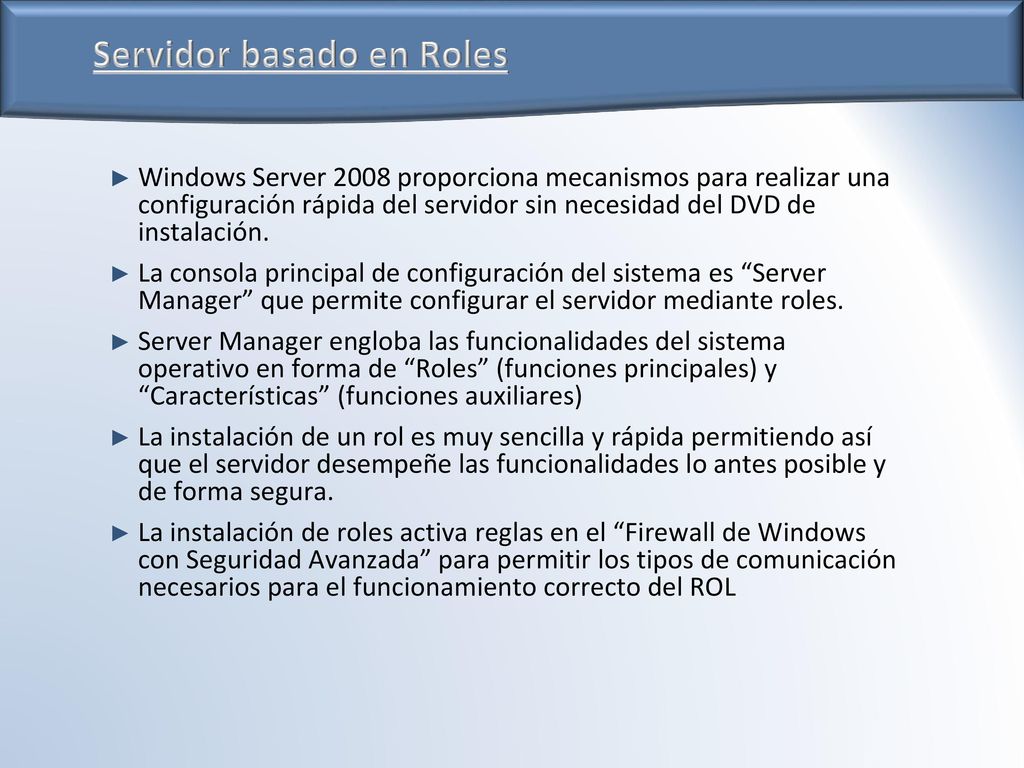 Servidor basado en Roles

► Windows Server 2008 proporciona mecanismos para realizar una configuración rápida del servidor sin necesidad del DVD de instalación.

► La consola principal de configuración del sistema es “Server Manager” que permite configurar el servidor mediante roles.

► Server Manager engloba las funcionalidades del sistema operativo en forma de “Roles” (funciones principales) y “Características” (funciones auxiliares)

► La instalación de un rol es muy sencilla y rápida permitiendo así que el servidor desempeñe las funcionalidades lo antes posible y de forma segura.

► La instalación de roles activa reglas en el “Firewall de Windows con Seguridad Avanzada” para permitir los tipos de comunicación necesarios para el funcionamiento correcto del ROL